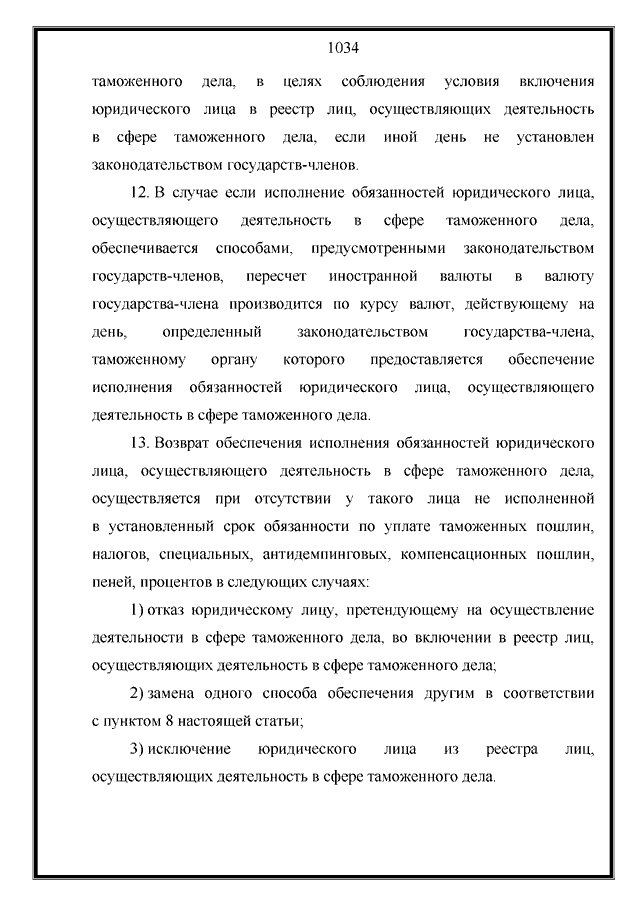 1034

таможенного дела, в целях соблюдения условия включения юридического лица в реестр лиц, осуществляющих деятельность в сфере таможенного дела, если иной день не установлен законодательством государств-членов.

12. В случае если исполнение обязанностей юридического лица, осуществляющего деятельность в сфере таможенного дела, обеспечивается способами, предусмотренными законодательством государств-членов, пересчет иностранной валюты в валюту государства-члена производится по курсу валют, действующему на день, определенный законодательством государства-члена, таможенному органу которого предоставляется обеспечение исполнения обязанностей юридического лица, осуществляющего деятельность в сфере таможенного дела.

13. Возврат обеспечения исполнения обязанностей юридического лица, осуществляющего деятельность в сфере таможенного дела, осуществляется при отсутствии у такого лица не исполненной в установленный срок обязанности по уплате таможенных пошлин, налогов, специальных, антидемпинговых, компенсационных пошлин, пеней, процентов в следующих случаях:

1) отказ юридическому лицу, претендующему на осуществление деятельности в сфере таможенного дела, во включении в реестр лиц, осуществляющих деятельность в сфере таможенного дела;

2) замена одного способа обеспечения другим в соответствии с пунктом 8 настоящей статьи;

3) исключение юридического лица из реестра лиц, осуществляющих деятельность в сфере таможенного дела.